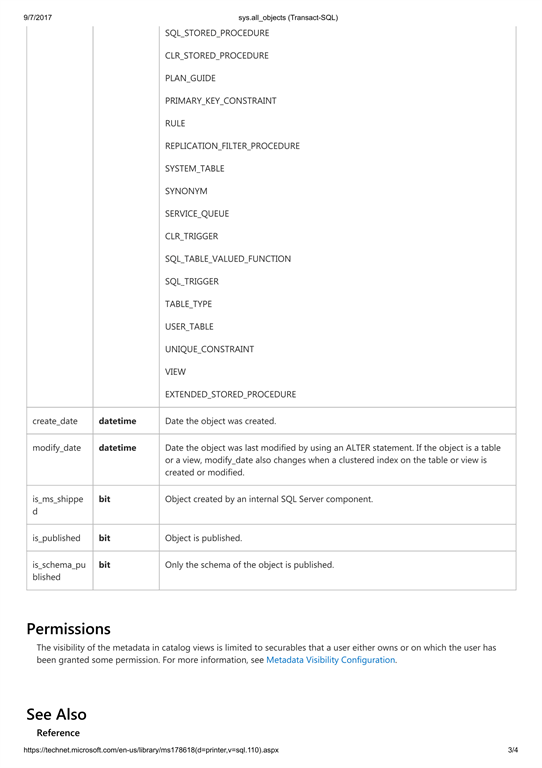 9/7/2017 sys.all_objects (Transact-SQL)

| | | |
|---|---|---|
| | | SQL_STORED_PROCEDURE<br>CLR_STORED_PROCEDURE<br>PLAN_GUIDE<br>PRIMARY_KEY_CONSTRAINT<br>RULE<br>REPLICATION_FILTER_PROCEDURE<br>SYSTEM_TABLE<br>SYNONYM<br>SERVICE_QUEUE<br>CLR_TRIGGER<br>SQL_TABLE_VALUED_FUNCTION<br>SQL_TRIGGER<br>TABLE_TYPE<br>USER_TABLE<br>UNIQUE_CONSTRAINT<br>VIEW<br>EXTENDED_STORED_PROCEDURE |
| create_date | **datetime** | Date the object was created. |
| modify_date | **datetime** | Date the object was last modified by using an ALTER statement. If the object is a table or a view, modify_date also changes when a clustered index on the table or view is created or modified. |
| is_ms_shipped | **bit** | Object created by an internal SQL Server component. |
| is_published | **bit** | Object is published. |
| is_schema_published | **bit** | Only the schema of the object is published. |

Permissions

The visibility of the metadata in catalog views is limited to securables that a user either owns or on which the user has been granted some permission. For more information, see Metadata Visibility Configuration.

See Also

Reference

https://technet.microsoft.com/en-us/library/ms178618(d=printer,v=sql.110).aspx 3/4